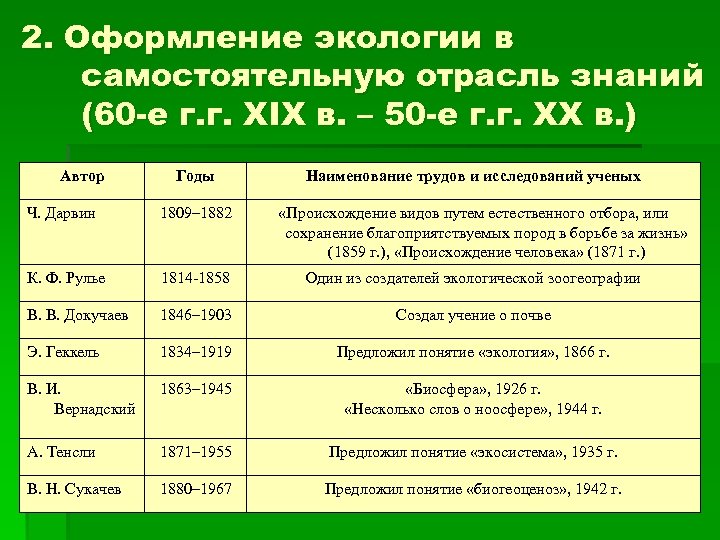 2. Оформление экологии в самостоятельную отрасль знаний (60-е г.г. XIX в. – 50-е г.г. XX в.)

| Автор | Годы | Наименование трудов и исследований ученых |
|---|---|---|
| Ч. Дарвин | 1809–1882 | «Происхождение видов путем естественного отбора, или сохранение благоприятствуемых пород в борьбе за жизнь» (1859 г.), «Происхождение человека» (1871 г.) |
| К. Ф. Рулье | 1814-1858 | Один из создателей экологической зоогеографии |
| В. В. Докучаев | 1846–1903 | Создал учение о почве |
| Э. Геккель | 1834–1919 | Предложил понятие «экология», 1866 г. |
| В. И. Вернадский | 1863–1945 | «Биосфера», 1926 г. «Несколько слов о ноосфере», 1944 г. |
| А. Тенсли | 1871–1955 | Предложил понятие «экосистема», 1935 г. |
| В. Н. Сукачев | 1880–1967 | Предложил понятие «биогеоценоз», 1942 г. |